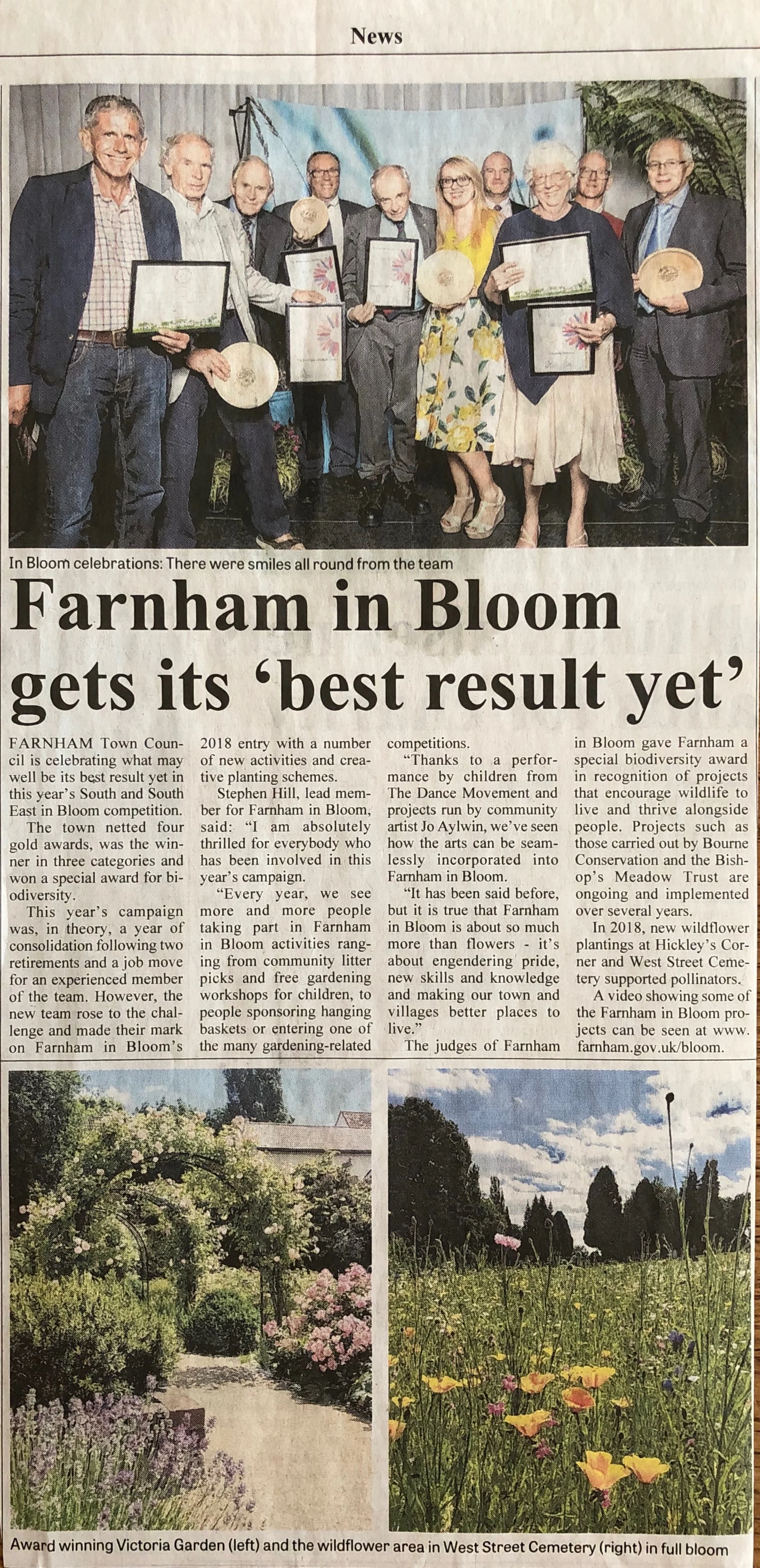 News

In Bloom celebrations: There were smiles all round from the team

Farnham in Bloom gets its 'best result yet'

FARNHAM Town Council is celebrating what may well be its best result yet in this year's South and South East in Bloom competition.

The town netted four gold awards, was the winner in three categories and won a special award for biodiversity.

This year's campaign was, in theory, a year of consolidation following two retirements and a job move for an experienced member of the team. However, the new team rose to the challenge and made their mark on Farnham in Bloom's 2018 entry with a number of new activities and creative planting schemes.

Stephen Hill, lead member for Farnham in Bloom, said: "I am absolutely thrilled for everybody who has been involved in this year's campaign.

"Every year, we see more and more people taking part in Farnham in Bloom activities ranging from community litter picks and free gardening workshops for children, to people sponsoring hanging baskets or entering one of the many gardening-related competitions.

"Thanks to a performance by children from The Dance Movement and projects run by community artist Jo Aylwin, we've seen how the arts can be seamlessly incorporated into Farnham in Bloom.

"It has been said before, but it is true that Farnham in Bloom is about so much more than flowers - it's about engendering pride, new skills and knowledge and making our town and villages better places to live."

The judges of Farnham in Bloom gave Farnham a special biodiversity award in recognition of projects that encourage wildlife to live and thrive alongside people. Projects such as those carried out by Bourne Conservation and the Bishop's Meadow Trust are ongoing and implemented over several years.

In 2018, new wildflower plantings at Hickley's Corner and West Street Cemetery supported pollinators.

A video showing some of the Farnham in Bloom projects can be seen at www.farnham.gov.uk/bloom.

Award winning Victoria Garden (left) and the wildflower area in West Street Cemetery (right) in full bloom